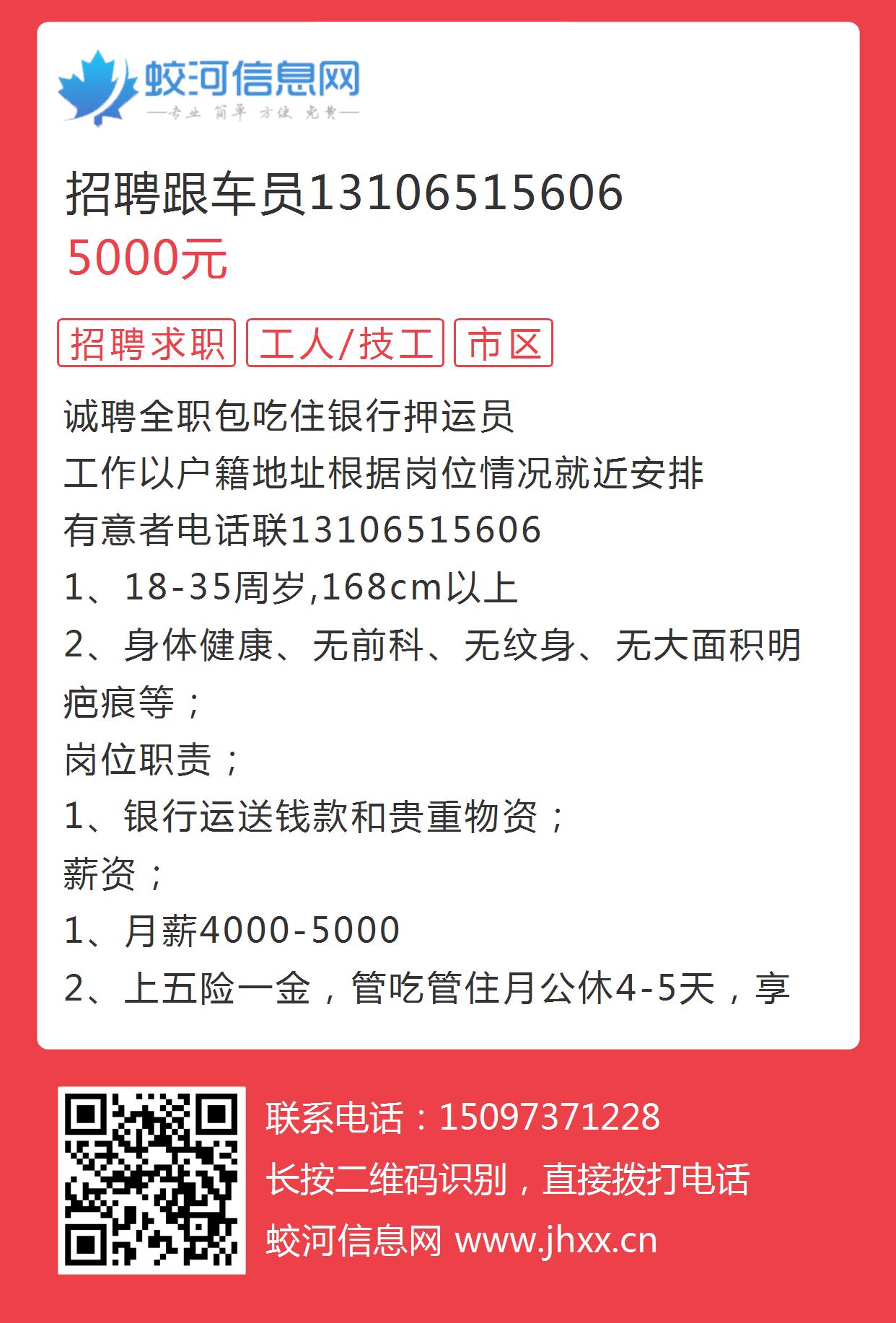 蛟河信息网
—专业 简单 方便 免费—

招聘跟车员13106515606
5000元

招聘求职 工人/技工 市区

诚聘全职包吃住银行押运员
工作以户籍地址根据岗位情况就近安排
有意者电话联13106515606
1、18-35周岁,168cm以上
2、身体健康、无前科、无纹身、无大面积明疤痕等；
岗位职责；
1、银行运送钱款和贵重物资；
薪资；
1、月薪4000-5000
2、上五险一金，管吃管住月公休4-5天，享

联系电话：15097371228
长按二维码识别，直接拨打电话
蛟河信息网 www.jhxx.cn